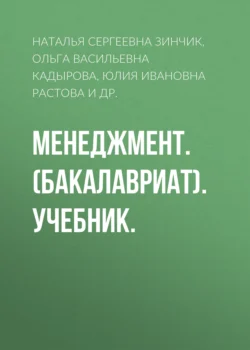 НАТАЛЬЯ СЕРГЕЕВНА ЗИНЧИК, ОЛЬГА ВАСИЛЬЕВНА КАДЫРОВА, ЮЛИЯ ИВАНОВНА РАСТОВА И ДР.

МЕНЕДЖМЕНТ. (БАКАЛАВРИАТ). УЧЕБНИК.